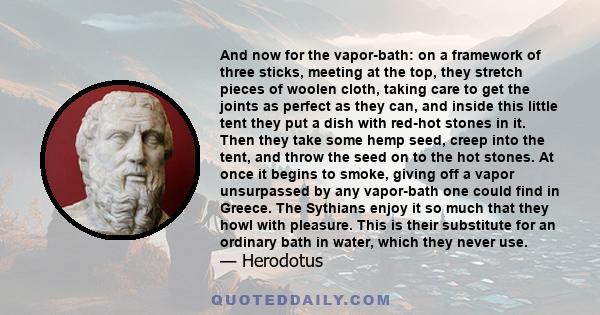 And now for the vapor-bath: on a framework of three sticks, meeting at the top, they stretch pieces of woolen cloth, taking care to get the joints as perfect as they can, and inside this little tent they put a dish with red-hot stones in it. Then they take some hemp seed, creep into the tent, and throw the seed on to the hot stones. At once it begins to smoke, giving off a vapor unsurpassed by any vapor-bath one could find in Greece. The Sythians enjoy it so much that they howl with pleasure. This is their substitute for an ordinary bath in water, which they never use.
— Herodotus

QUOTEDDAILY.COM